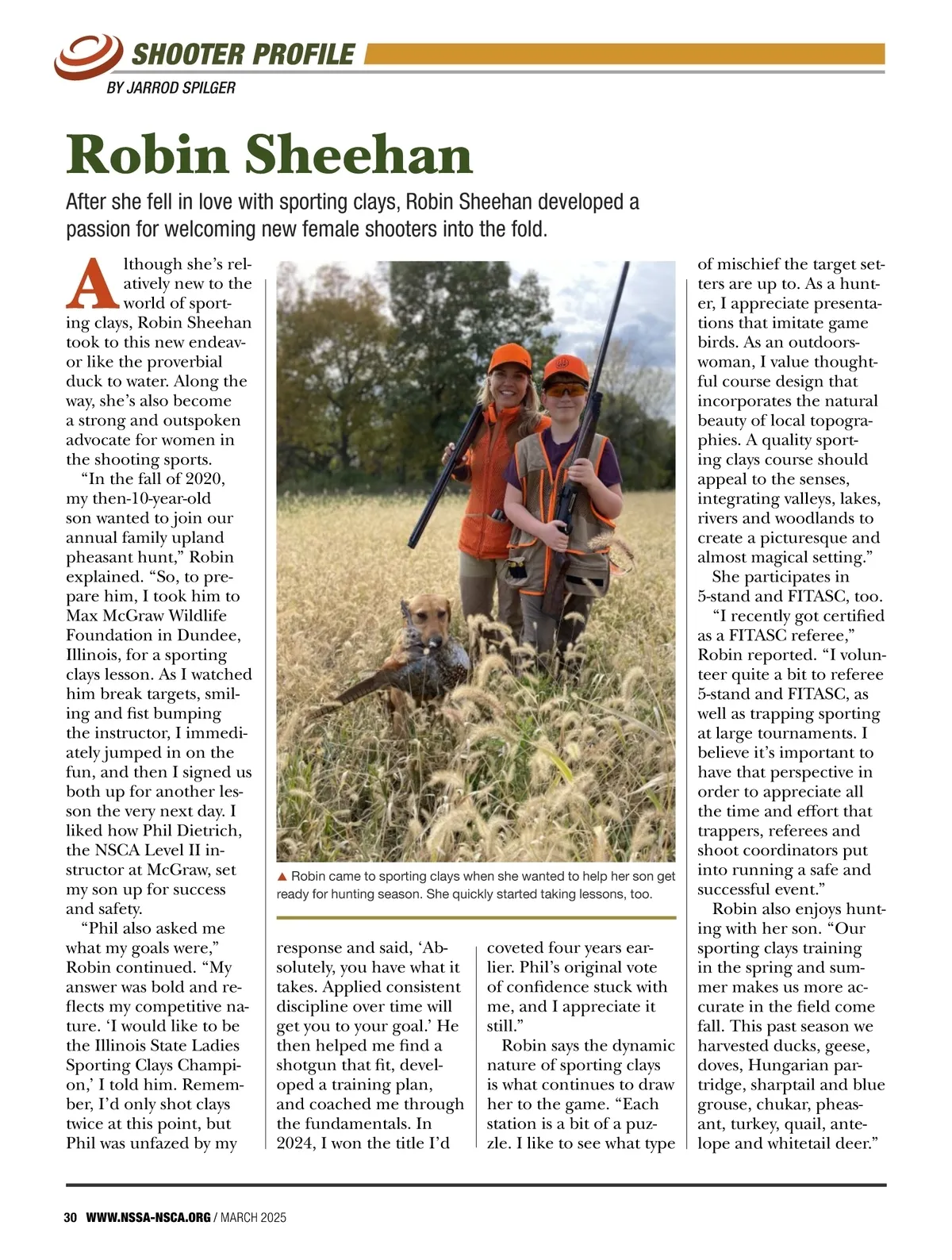 SHOOTER PROFILE
BY JARROD SPILGER

Robin Sheehan

After she fell in love with sporting clays, Robin Sheehan developed a passion for welcoming new female shooters into the fold.

Although she's relatively new to the world of sporting clays, Robin Sheehan took to this new endeavor like the proverbial duck to water. Along the way, she's also become a strong and outspoken advocate for women in the shooting sports.

"In the fall of 2020, my then-10-year-old son wanted to join our annual family upland pheasant hunt," Robin explained. "So, to prepare him, I took him to Max McGraw Wildlife Foundation in Dundee, Illinois, for a sporting clays lesson. As I watched him break targets, smiling and fist bumping the instructor, I immediately jumped in on the fun, and then I signed us both up for another lesson the very next day. I liked how Phil Dietrich, the NSCA Level II instructor at McGraw, set my son up for success and safety.

"Phil also asked me what my goals were," Robin continued. "My answer was bold and reflects my competitive nature. 'I would like to be the Illinois State Ladies Sporting Clays Champion,' I told him. Remember, I'd only shot clays twice at this point, but Phil was unfazed by my response and said, 'Absolutely, you have what it takes. Applied consistent discipline over time will get you to your goal.' He then helped me find a shotgun that fit, developed a training plan, and coached me through the fundamentals. In 2024, I won the title I'd coveted four years earlier. Phil's original vote of confidence stuck with me, and I appreciate it still."

Robin says the dynamic nature of sporting clays is what continues to draw her to the game. "Each station is a bit of a puzzle. I like to see what type of mischief the target setters are up to. As a hunter, I appreciate presentations that imitate game birds. As an outdoorswoman, I value thoughtful course design that incorporates the natural beauty of local topographies. A quality sporting clays course should appeal to the senses, integrating valleys, lakes, rivers and woodlands to create a picturesque and almost magical setting."

She participates in 5-stand and FITASC, too.

"I recently got certified as a FITASC referee," Robin reported. "I volunteer quite a bit to referee 5-stand and FITASC, as well as trapping sporting at large tournaments. I believe it's important to have that perspective in order to appreciate all the time and effort that trappers, referees and shoot coordinators put into running a safe and successful event."

Robin also enjoys hunting with her son. "Our sporting clays training in the spring and summer makes us more accurate in the field come fall. This past season we harvested ducks, geese, doves, Hungarian partridge, sharptail and blue grouse, chukar, pheasant, turkey, quail, antelope and whitetail deer."

▲ Robin came to sporting clays when she wanted to help her son get ready for hunting season. She quickly started taking lessons, too.

30 WWW.NSSA-NSCA.ORG / MARCH 2025